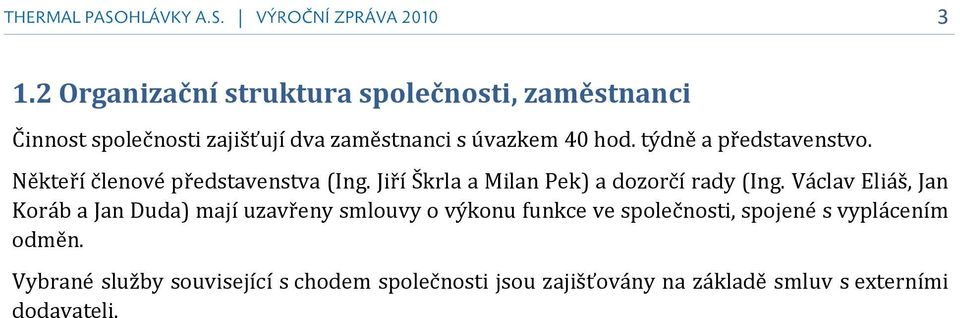 THERMAL PASOHLÁVKY A.S. | VÝROČNÍ ZPRÁVA 2010

3

1.2 Organizační struktura společnosti, zaměstnanci

Činnost společnosti zajišťují dva zaměstnanci s úvazkem 40 hod. týdně a představenstvo.

Někteří členové představenstva (Ing. Jiří Škrla a Milan Pek) a dozorčí rady (Ing. Václav Eliáš, Jan Koráb a Jan Duda) mají uzavřeny smlouvy o výkonu funkce ve společnosti, spojené s vyplácením odměn.

Vybrané služby související s chodem společnosti jsou zajišťovány na základě smluv s externími dodavateli.